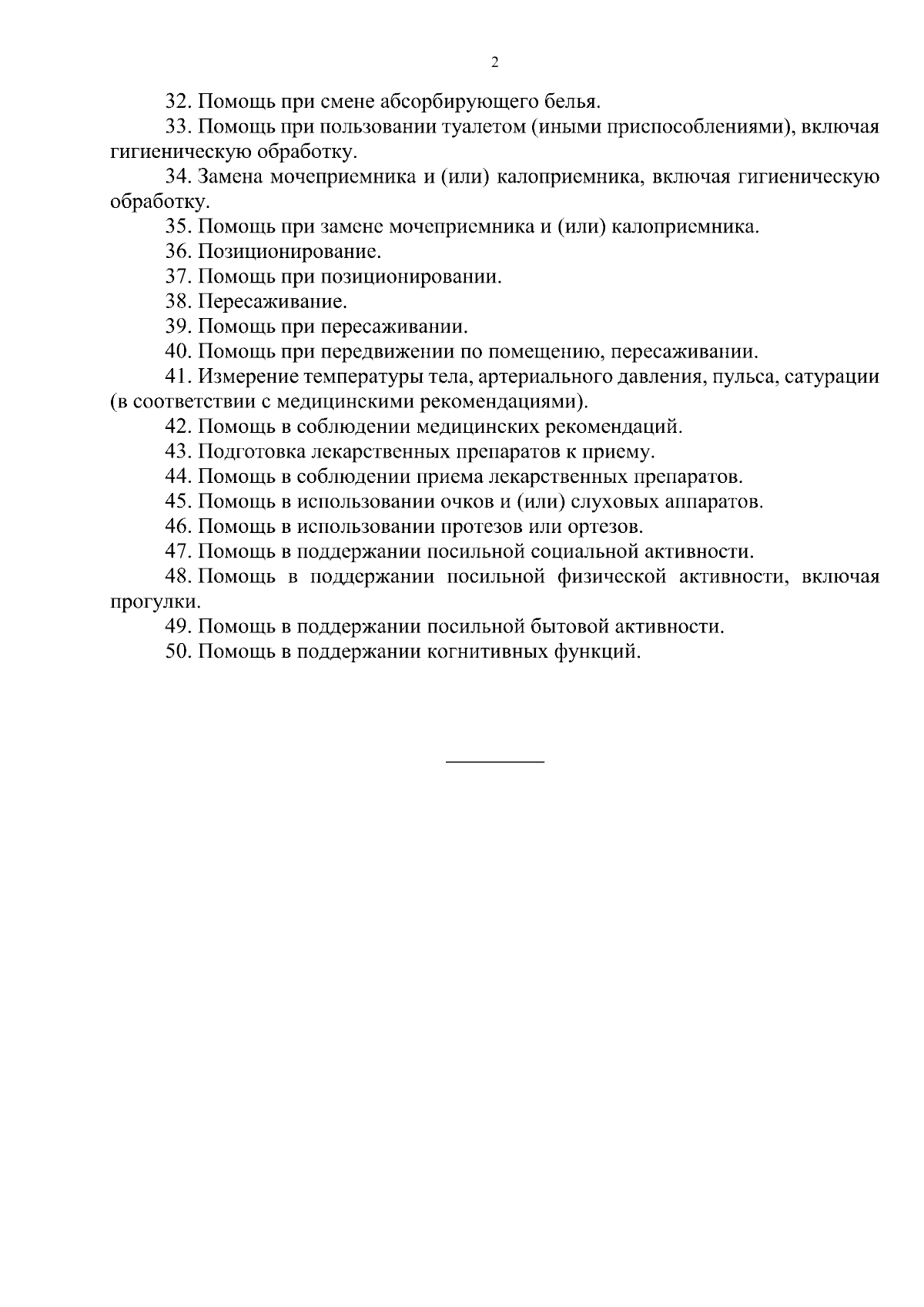 2

32. Помощь при смене абсорбирующего белья.

33. Помощь при пользовании туалетом (иными приспособлениями), включая гигиеническую обработку.

34. Замена мочеприемника и (или) калоприемника, включая гигиеническую обработку.

35. Помощь при замене мочеприемника и (или) калоприемника.

36. Позиционирование.

37. Помощь при позиционировании.

38. Пересаживание.

39. Помощь при пересаживании.

40. Помощь при передвижении по помещению, пересаживании.

41. Измерение температуры тела, артериального давления, пульса, сатурации (в соответствии с медицинскими рекомендациями).

42. Помощь в соблюдении медицинских рекомендаций.

43. Подготовка лекарственных препаратов к приему.

44. Помощь в соблюдении приема лекарственных препаратов.

45. Помощь в использовании очков и (или) слуховых аппаратов.

46. Помощь в использовании протезов или ортезов.

47. Помощь в поддержании посильной социальной активности.

48. Помощь в поддержании посильной физической активности, включая прогулки.

49. Помощь в поддержании посильной бытовой активности.

50. Помощь в поддержании когнитивных функций.